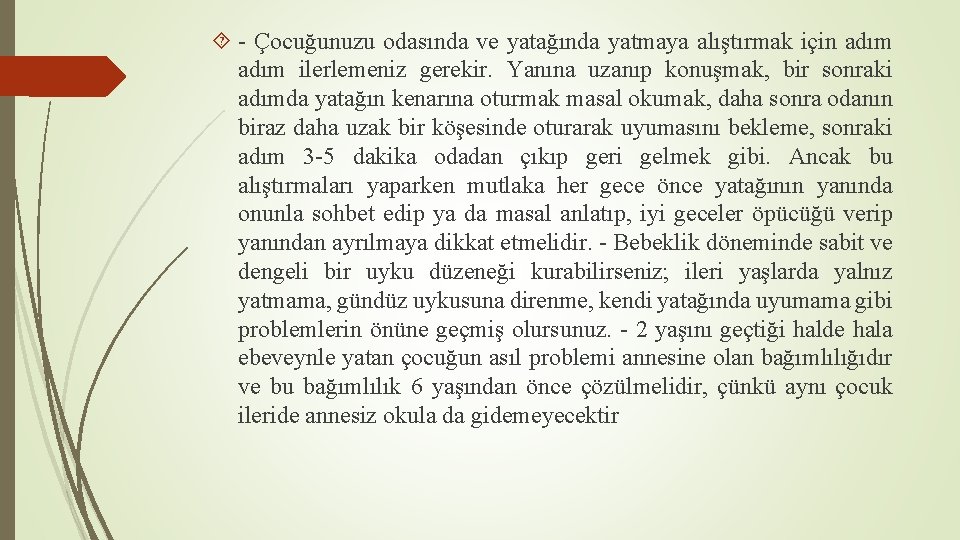 - Çocuğunuzu odasında ve yatağında yatmaya alıştırmak için adım adım ilerlemeniz gerekir. Yanına uzanıp konuşmak, bir sonraki adımda yatağın kenarına oturmak masal okumak, daha sonra odanın biraz daha uzak bir köşesinde oturarak uyumasını bekleme, sonraki adım 3-5 dakika odadan çıkıp geri gelmek gibi. Ancak bu alıştırmaları yaparken mutlaka her gece önce yatağının yanında onunla sohbet edip ya da masal anlatıp, iyi geceler öpücüğü verip yanından ayrılmaya dikkat etmelidir. - Bebeklik döneminde sabit ve dengeli bir uyku düzeneği kurabilirseniz; ileri yaşlarda yalnız yatmama, gündüz uykusuna direnme, kendi yatağında uyumama gibi problemlerin önüne geçmiş olursunuz. - 2 yaşını geçtiği halde hala ebeveynle yatan çocuğun asıl problemi annesine olan bağımlılığıdır ve bu bağımlılık 6 yaşından önce çözülmelidir, çünkü aynı çocuk ileride annesiz okula da gidemeyecektir